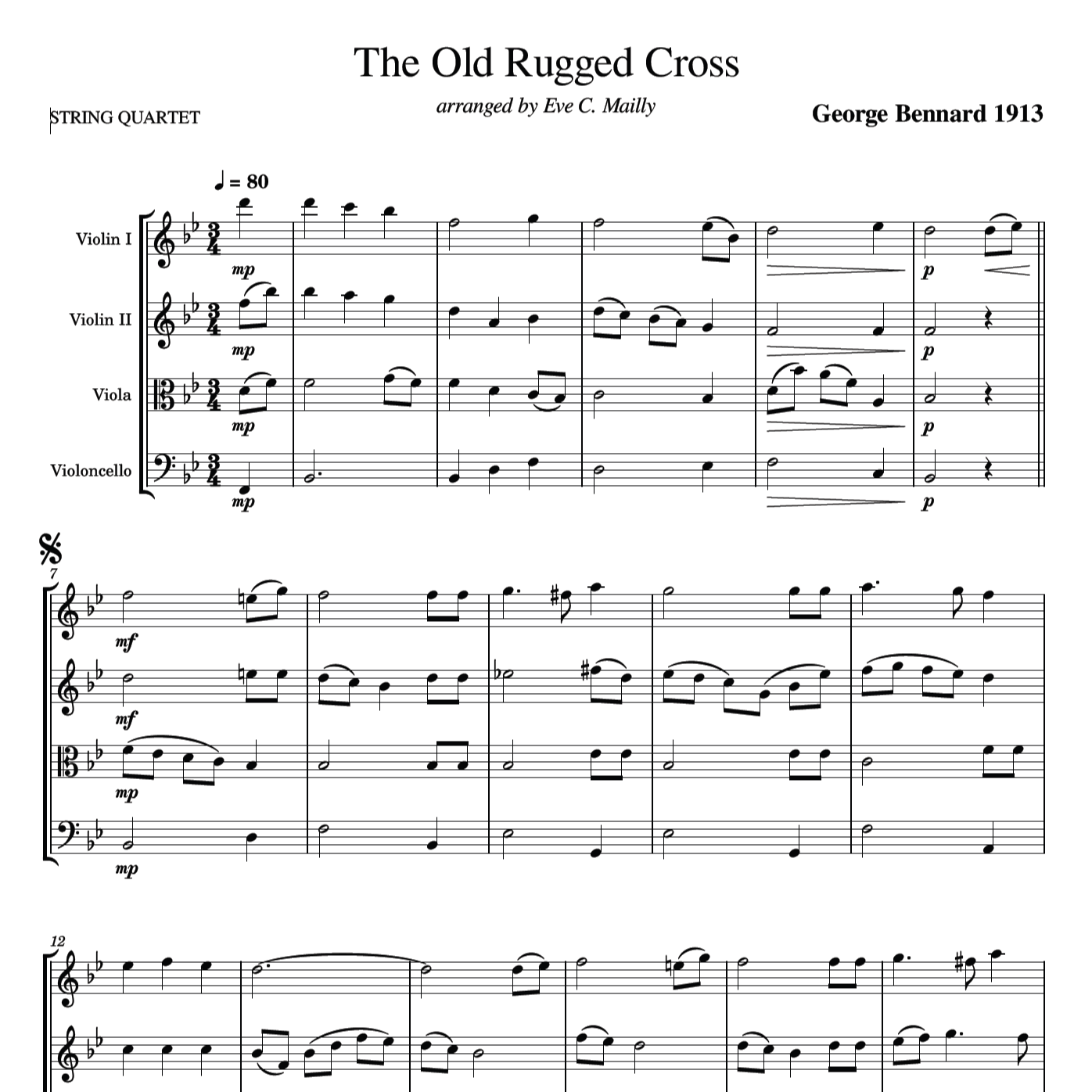 The Old Rugged Cross

arranged by Eve C. Mailly

STRING QUARTET

George Bennard 1913

♩ = 80

Violin I

Violin II

Viola

Violoncello

mp

mp

mp

mp

p

p

p

p

7

mf

mf

mp

mp

12